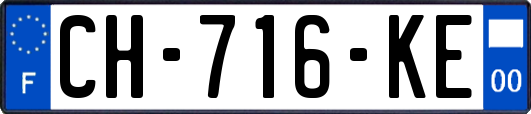 F
CH-716-KE
00